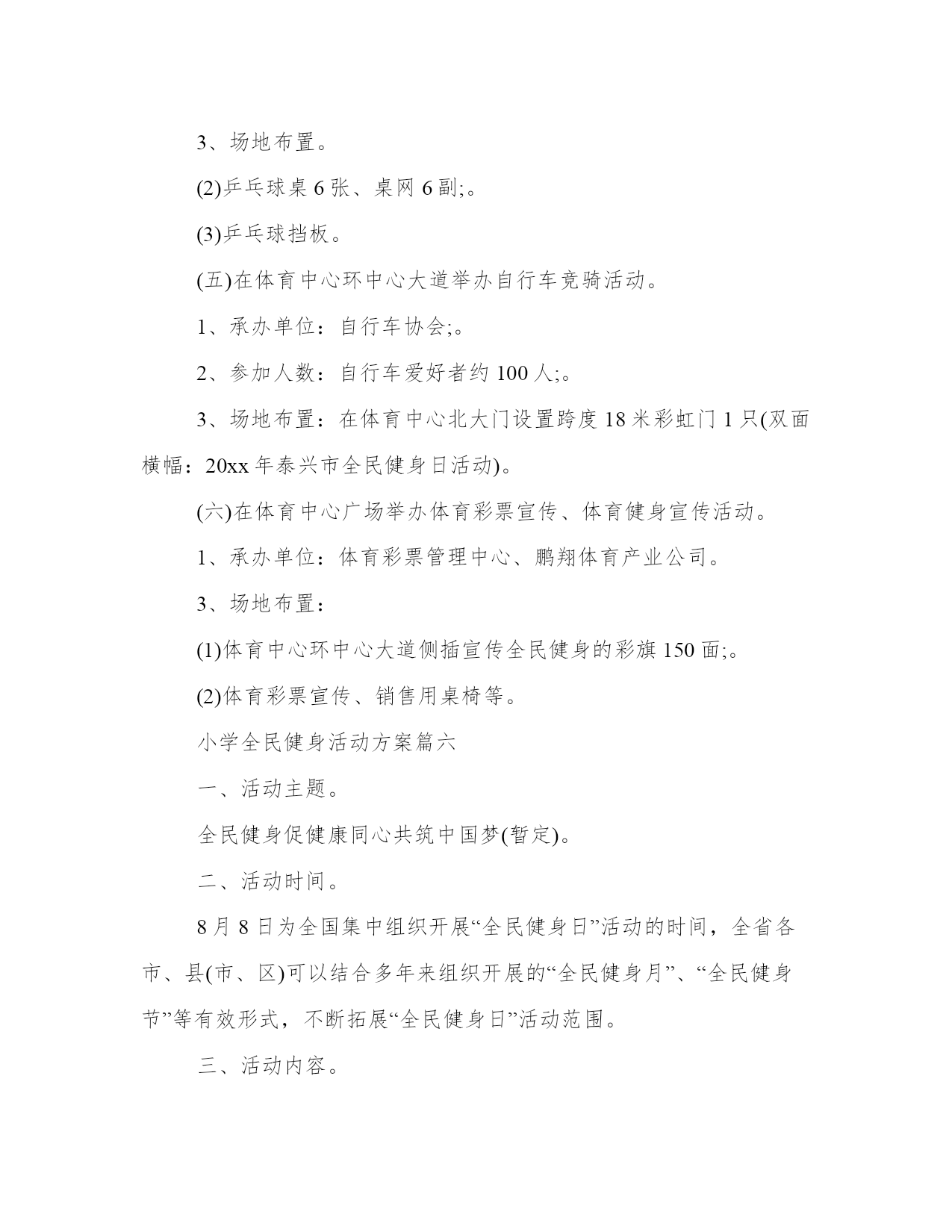 3、场地布置。

(2)乒乓球桌 6 张、桌网 6 副;。

(3)乒乓球挡板。

(五)在体育中心环中心大道举办自行车竞骑活动。

1、承办单位：自行车协会;。

2、参加人数：自行车爱好者约 100 人;。

3、场地布置：在体育中心北大门设置跨度 18 米彩虹门 1 只(双面横幅：20xx 年泰兴市全民健身日活动)。

(六)在体育中心广场举办体育彩票宣传、体育健身宣传活动。

1、承办单位：体育彩票管理中心、鹏翔体育产业公司。

3、场地布置：

(1)体育中心环中心大道侧插宣传全民健身的彩旗 150 面;。

(2)体育彩票宣传、销售用桌椅等。

小学全民健身活动方案篇六

一、活动主题。

全民健身促健康同心共筑中国梦(暂定)。

二、活动时间。

8 月 8 日为全国集中组织开展“全民健身日”活动的时间，全省各市、县(市、区)可以结合多年来组织开展的“全民健身月”、“全民健身节”等有效形式，不断拓展“全民健身日”活动范围。

三、活动内容。